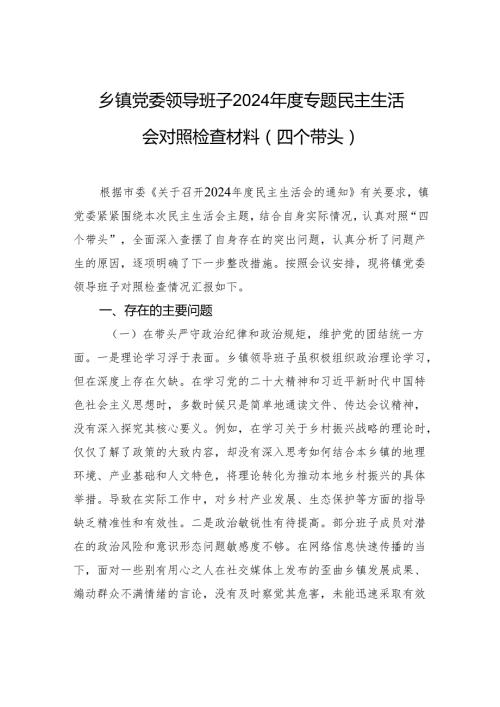 乡镇党委领导班子2024年度专题民主生活会对照检查材料（四个带头）

根据市委《关于召开2024年度民主生活会的通知》有关要求，镇党委紧紧围绕本次民主生活会主题，结合自身实际情况，认真对照“四个带头”，全面深入查摆了自身存在的突出问题，认真分析了问题产生的原因，逐项明确了下一步整改措施。按照会议安排，现将镇党委领导班子对照检查情况汇报如下。

一、存在的主要问题

（一）在带头严守政治纪律和政治规矩，维护党的团结统一方面。一是理论学习浮于表面。乡镇领导班子虽积极组织政治理论学习，但在深度上存在欠缺。在学习党的二十大精神和习近平新时代中国特色社会主义思想时，多数时候只是简单地通读文件、传达会议精神，没有深入探究其核心要义。例如，在学习关于乡村振兴战略的理论时，仅仅了解了政策的大致内容，却没有深入思考如何结合本乡镇的地理环境、产业基础和人文特色，将理论转化为推动本地乡村振兴的具体举措。导致在实际工作中，对乡村产业发展、生态保护等方面的指导缺乏精准性和有效性。二是政治敏锐性有待提高。部分班子成员对潜在的政治风险和意识形态问题敏感度不够。在网络信息快速传播的当下，面对一些别有用心之人在社交媒体上发布的歪曲乡镇发展成果、煽动群众不满情绪的言论，没有及时察觉其危害，未能迅速采取有效